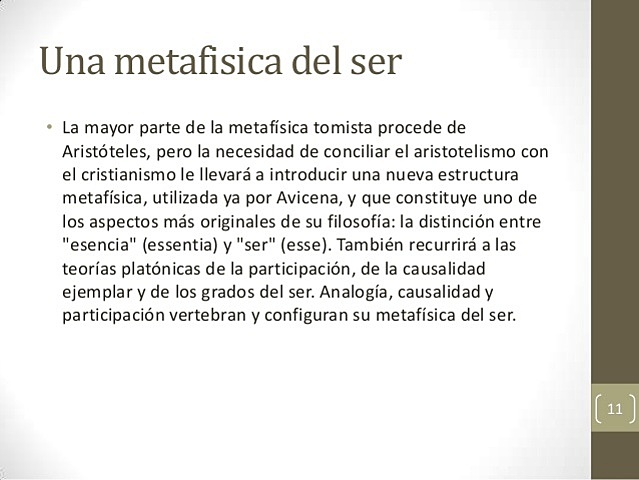 Una metafisica del ser

• La mayor parte de la metafísica tomista procede de Aristóteles, pero la necesidad de conciliar el aristotelismo con el cristianismo le llevará a introducir una nueva estructura metafísica, utilizada ya por Avicena, y que constituye uno de los aspectos más originales de su filosofía: la distinción entre "esencia" (essentia) y "ser" (esse). También recurrirá a las teorías platónicas de la participación, de la causalidad ejemplar y de los grados del ser. Analogía, causalidad y participación vertebran y configuran su metafísica del ser.

11